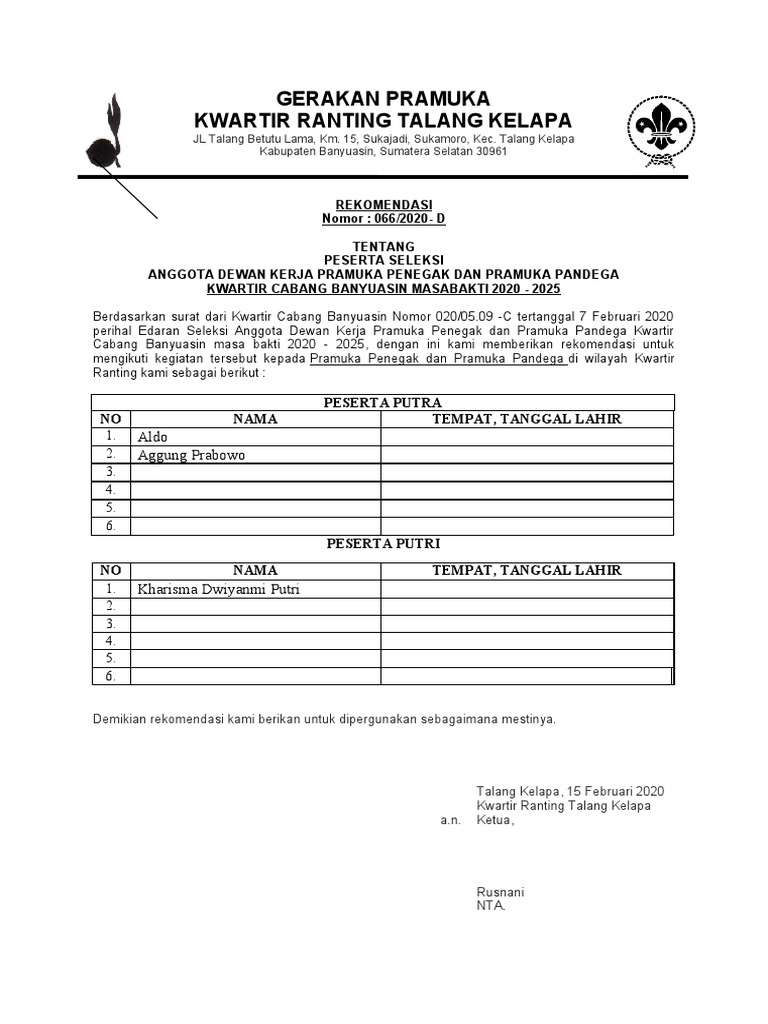 GERAKAN PRAMUKA
KWARTIR RANTING TALANG KELAPA
JL Talang Betutu Lama, Km. 15, Sukajadi, Sukamoro, Kec. Talang Kelapa
Kabupaten Banyuasin, Sumatera Selatan 30961

REKOMENDASI
Nomor : 066/2020- D

TENTANG
PESERTA SELEKSI
ANGGOTA DEWAN KERJA PRAMUKA PENEGAK DAN PRAMUKA PANDEGA
KWARTIR CABANG BANYUASIN MASABAKTI 2020 - 2025

Berdasarkan surat dari Kwartir Cabang Banyuasin Nomor 020/05.09 -C tertanggal 7 Februari 2020 perihal Edaran Seleksi Anggota Dewan Kerja Pramuka Penegak dan Pramuka Pandega Kwartir Cabang Banyuasin masa bakti 2020 - 2025, dengan ini kami memberikan rekomendasi untuk mengikuti kegiatan tersebut kepada Pramuka Penegak dan Pramuka Pandega di wilayah Kwartir Ranting kami sebagai berikut :

PESERTA PUTRA

| NO | NAMA | TEMPAT, TANGGAL LAHIR |
|---|---|---|
| 1. | Aldo | |
| 2. | Aggung Prabowo | |
| 3. | | |
| 4. | | |
| 5. | | |
| 6. | | |

PESERTA PUTRI

| NO | NAMA | TEMPAT, TANGGAL LAHIR |
|---|---|---|
| 1. | Kharisma Dwiyanmi Putri | |
| 2. | | |
| 3. | | |
| 4. | | |
| 5. | | |
| 6. | | |

Demikian rekomendasi kami berikan untuk dipergunakan sebagaimana mestinya.

Talang Kelapa, 15 Februari 2020
Kwartir Ranting Talang Kelapa
a.n. Ketua,

Rusnani
NTA.